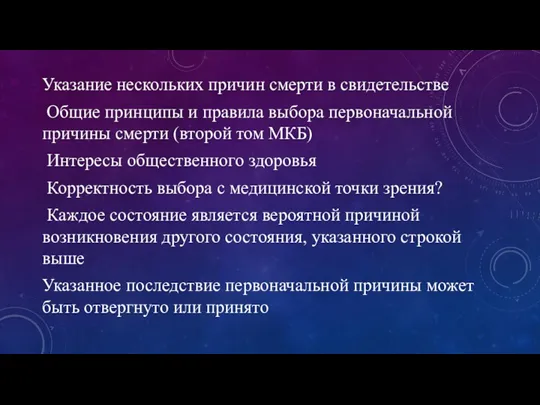 Указание нескольких причин смерти в свидетельстве

Общие принципы и правила выбора первоначальной причины смерти (второй том МКБ)

Интересы общественного здоровья

Корректность выбора с медицинской точки зрения?

Каждое состояние является вероятной причиной возникновения другого состояния, указанного строкой выше

Указанное последствие первоначальной причины может быть отвергнуто или принято